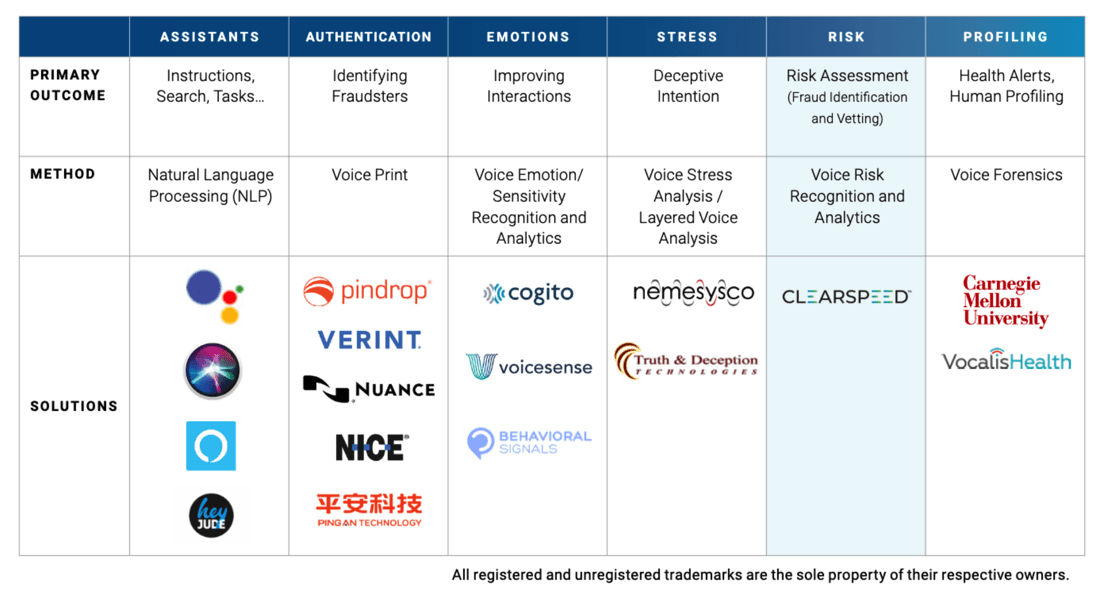 |  | ASSISTANTS | AUTHENTICATION | EMOTIONS | STRESS | RISK | PROFILING |
|---|---|---|---|---|---|---|
| PRIMARY OUTCOME | Instructions, Search, Tasks... | Identifying Fraudsters | Improving Interactions | Deceptive Intention | Risk Assessment (Fraud Identification and Vetting) | Health Alerts, Human Profiling |
| METHOD | Natural Language Processing (NLP) | Voice Print | Voice Emotion/ Sensitivity Recognition and Analytics | Voice Stress Analysis / Layered Voice Analysis | Voice Risk Recognition and Analytics | Voice Forensics |
| SOLUTIONS | hey JUDE | pindrop VERINT. NUANCE NICE 平安科技 PING AN TECHNOLOGY | cogito voicesense BEHAVIORAL SIGNALS | nemesysco Truth & Deception TECHNOLOGIES | CLEARSPEED | Carnegie Mellon University VocalisHealth |

All registered and unregistered trademarks are the sole property of their respective owners.